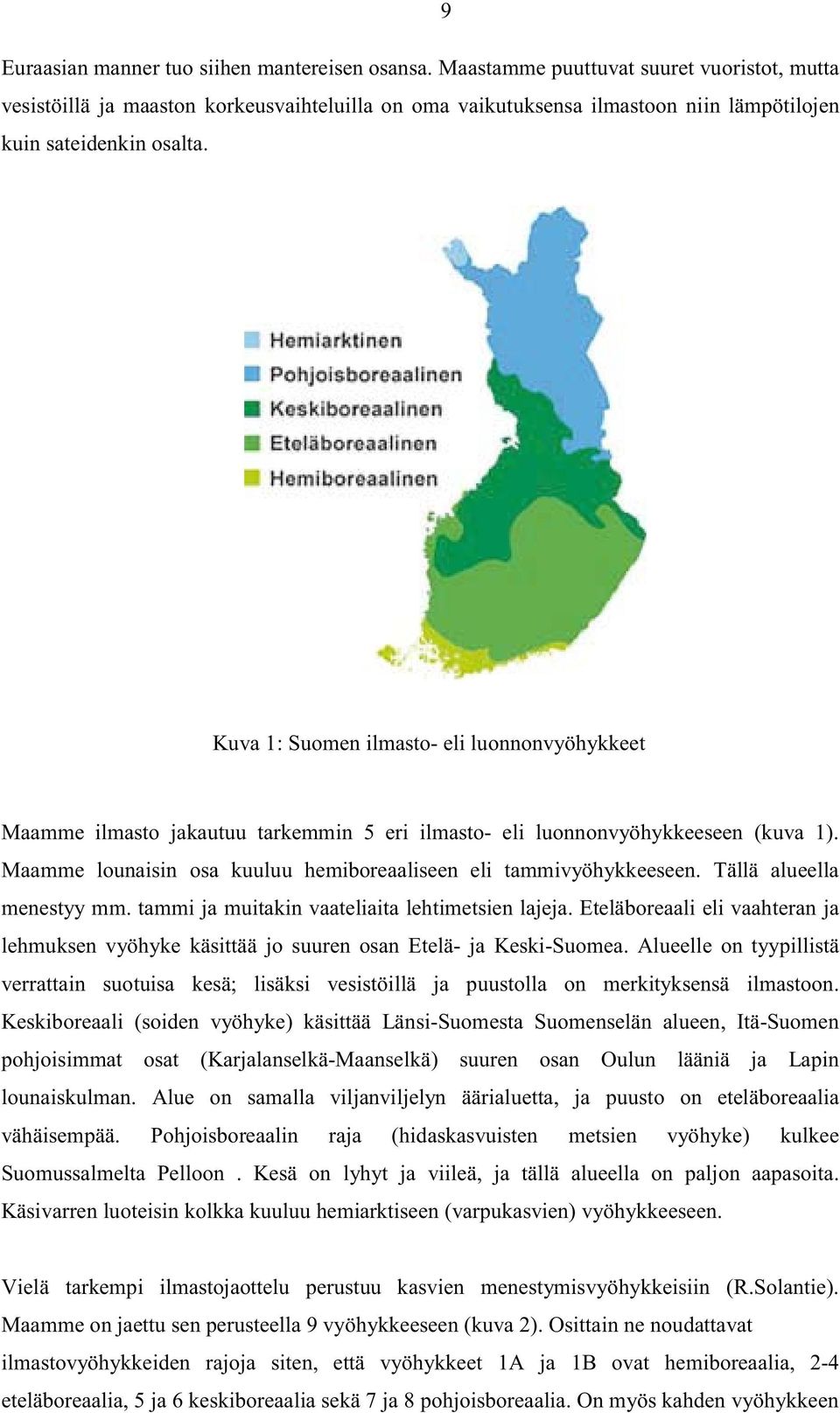 9

Euraasian manner tuo siihen mantereisen osansa. Maastamme puuttuvat suuret vuoristot, mutta vesistöillä ja maaston korkeusvaihteluilla on oma vaikutuksensa ilmastoon niin lämpötilojen kuin sateidenkin osalta.

Hemiarktinen
Pohjoisboreaalinen
Keskiboreaalinen
Eteläboreaalinen
Hemiboreaalinen

Kuva 1: Suomen ilmasto- eli luonnonvyöhykkeet

Maamme ilmasto jakautuu tarkemmin 5 eri ilmasto- eli luonnonvyöhykkeeseen (kuva 1). Maamme lounaisin osa kuuluu hemiboreaaliseen eli tammivyöhykkeeseen. Tällä alueella menestyy mm. tammi ja muitakin vaateliaita lehtimetsien lajeja. Eteläboreaali eli vaahteran ja lehmuksen vyöhyke käsittää jo suuren osan Etelä- ja Keski-Suomea. Alueelle on tyypillistä verrattain suotuisa kesä; lisäksi vesistöillä ja puustolla on merkityksensä ilmastoon. Keskiboreaali (soiden vyöhyke) käsittää Länsi-Suomesta Suomenselän alueen, Itä-Suomen pohjoisimmat osat (Karjalanselkä-Maanselkä) suuren osan Oulun lääniä ja Lapin lounaiskulman. Alue on samalla viljanviljelyn äärialuetta, ja puusto on eteläboreaalia vähäisempää. Pohjoisboreaalin raja (hidaskasvuisten metsien vyöhyke) kulkee Suomussalmelta Pelloon . Kesä on lyhyt ja viileä, ja tällä alueella on paljon aapasoita. Käsivarren luoteisin kolkka kuuluu hemiarktiseen (varpukasvien) vyöhykkeeseen.

Vielä tarkempi ilmastojaottelu perustuu kasvien menestymisvyöhykkeisiin (R.Solantie). Maamme on jaettu sen perusteella 9 vyöhykkeeseen (kuva 2). Osittain ne noudattavat ilmastovyöhykkeiden rajoja siten, että vyöhykkeet 1A ja 1B ovat hemiboreaalia, 2-4 eteläboreaalia, 5 ja 6 keskiboreaalia sekä 7 ja 8 pohjoisboreaalia. On myös kahden vyöhykkeen